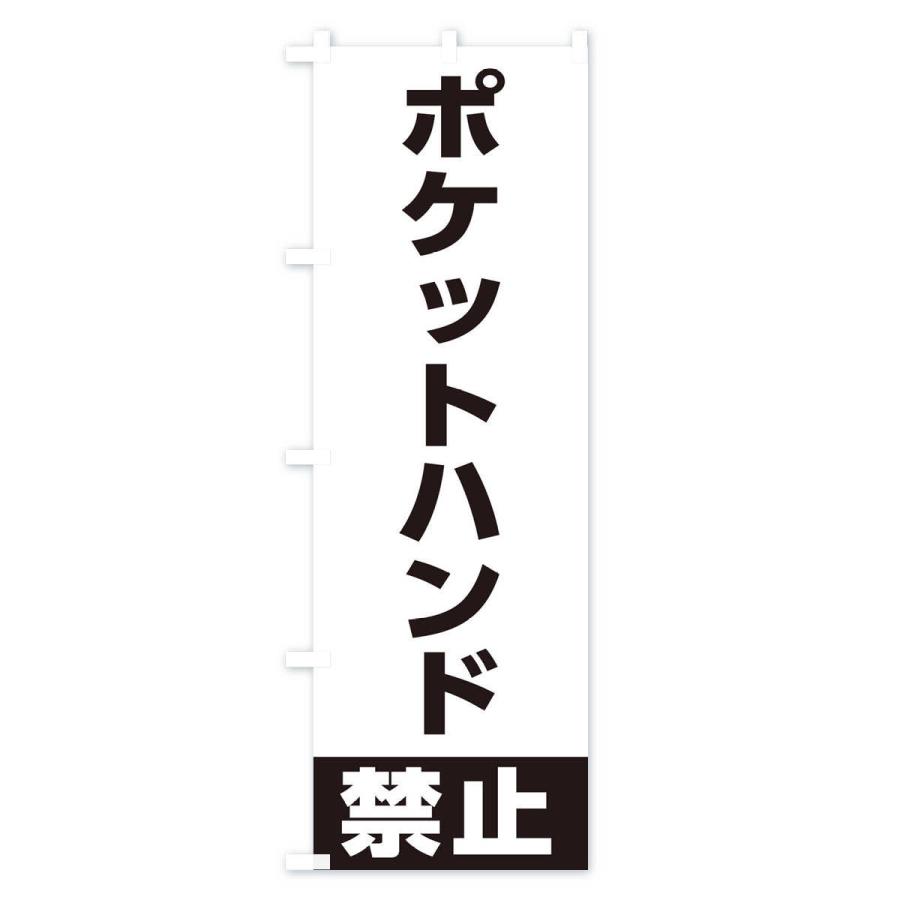 ポケットハンド

禁止